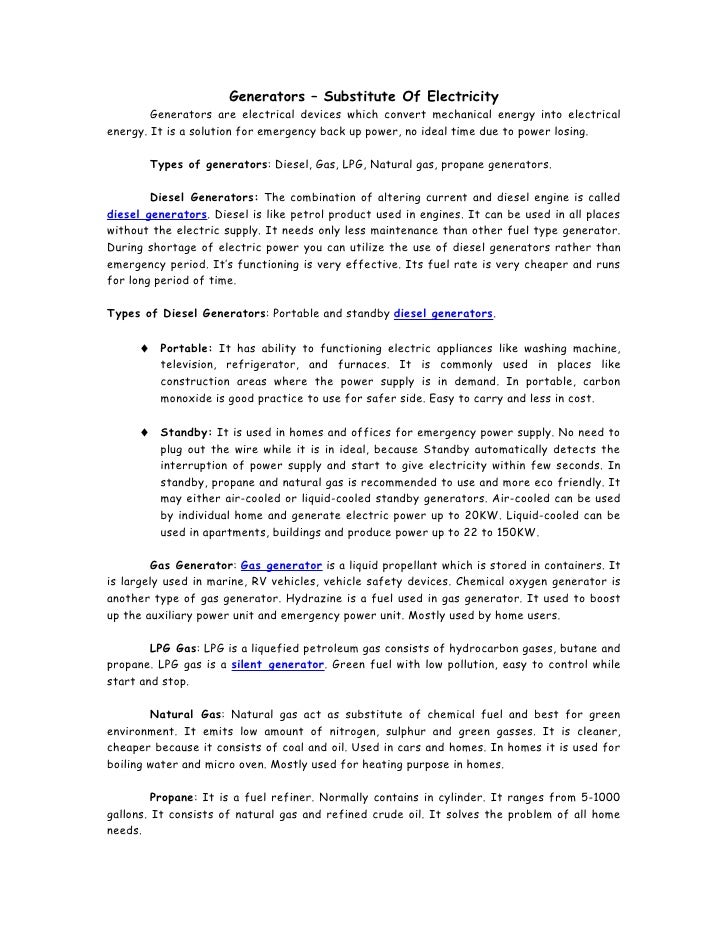 Generators – Substitute Of Electricity

Generators are electrical devices which convert mechanical energy into electrical energy. It is a solution for emergency back up power, no ideal time due to power losing.

Types of generators: Diesel, Gas, LPG, Natural gas, propane generators.

Diesel Generators: The combination of altering current and diesel engine is called diesel generators. Diesel is like petrol product used in engines. It can be used in all places without the electric supply. It needs only less maintenance than other fuel type generator. During shortage of electric power you can utilize the use of diesel generators rather than emergency period. It's functioning is very effective. Its fuel rate is very cheaper and runs for long period of time.

Types of Diesel Generators: Portable and standby diesel generators.

♦ Portable: It has ability to functioning electric appliances like washing machine, television, refrigerator, and furnaces. It is commonly used in places like construction areas where the power supply is in demand. In portable, carbon monoxide is good practice to use for safer side. Easy to carry and less in cost.

♦ Standby: It is used in homes and offices for emergency power supply. No need to plug out the wire while it is in ideal, because Standby automatically detects the interruption of power supply and start to give electricity within few seconds. In standby, propane and natural gas is recommended to use and more eco friendly. It may either air-cooled or liquid-cooled standby generators. Air-cooled can be used by individual home and generate electric power up to 20KW. Liquid-cooled can be used in apartments, buildings and produce power up to 22 to 150KW.

Gas Generator: Gas generator is a liquid propellant which is stored in containers. It is largely used in marine, RV vehicles, vehicle safety devices. Chemical oxygen generator is another type of gas generator. Hydrazine is a fuel used in gas generator. It used to boost up the auxiliary power unit and emergency power unit. Mostly used by home users.

LPG Gas: LPG is a liquefied petroleum gas consists of hydrocarbon gases, butane and propane. LPG gas is a silent generator. Green fuel with low pollution, easy to control while start and stop.

Natural Gas: Natural gas act as substitute of chemical fuel and best for green environment. It emits low amount of nitrogen, sulphur and green gasses. It is cleaner, cheaper because it consists of coal and oil. Used in cars and homes. In homes it is used for boiling water and micro oven. Mostly used for heating purpose in homes.

Propane: It is a fuel refiner. Normally contains in cylinder. It ranges from 5-1000 gallons. It consists of natural gas and refined crude oil. It solves the problem of all home needs.